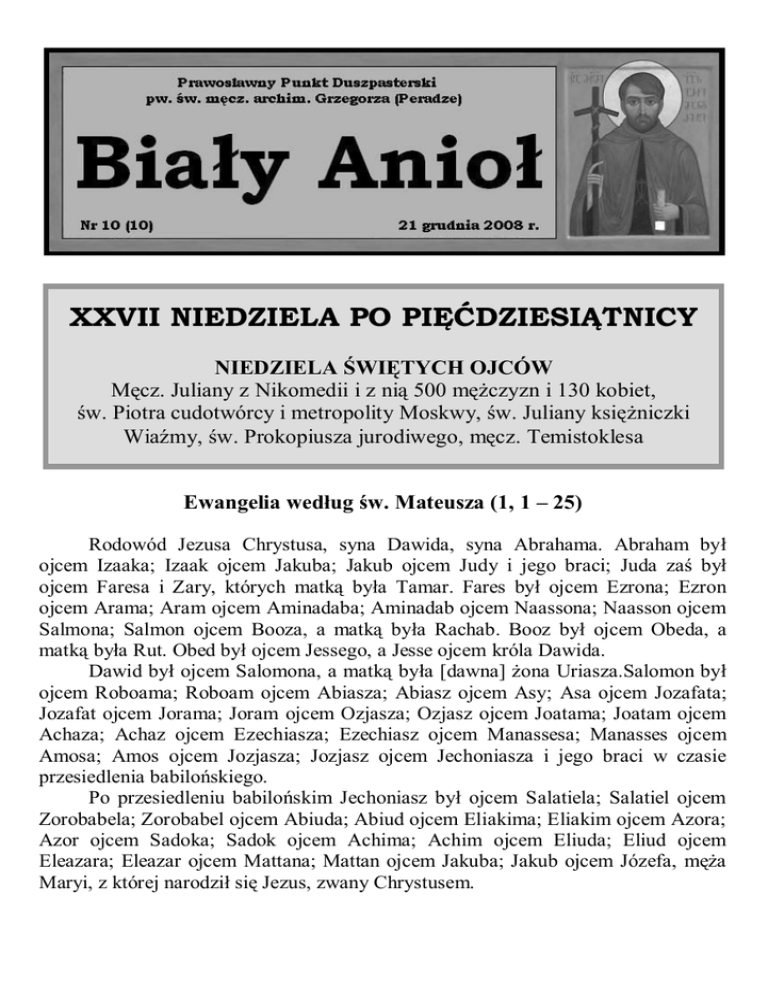 Prawosławny Punkt Duszpasterski
pw. św. męcz. archim. Grzegorza (Peradze)

Biały Anioł

Nr 10 (10)

21 grudnia 2008 r.

XXVII NIEDZIELA PO PIĘĆDZIESIĄTNICY

NIEDZIELA ŚWIĘTYCH OJCÓW
Męcz. Juliany z Nikomedii i z nią 500 mężczyzn i 130 kobiet, św. Piotra cudotwórcy i metropolity Moskwy, św. Juliany księżniczki Wiaźmy, św. Prokopiusza jurodiwego, męcz. Temistoklesa

Ewangelia według św. Mateusza (1, 1 – 25)

Rodowód Jezusa Chrystusa, syna Dawida, syna Abrahama. Abraham był ojcem Izaaka; Izaak ojcem Jakuba; Jakub ojcem Judy i jego braci; Juda zaś był ojcem Faresa i Zary, których matką była Tamar. Fares był ojcem Ezrona; Ezron ojcem Arama; Aram ojcem Aminadaba; Aminadab ojcem Naassona; Naasson ojcem Salmona; Salmon ojcem Booza, a matką była Rachab. Booz był ojcem Obeda, a matką była Rut. Obed był ojcem Jessego, a Jesse ojcem króla Dawida.

Dawid był ojcem Salomona, a matką była [dawna] żona Uriasza.Salomon był ojcem Roboama; Roboam ojcem Abiasza; Abiasz ojcem Asy; Asa ojcem Jozafata; Jozafat ojcem Jorama; Joram ojcem Ozjasza; Ozjasz ojcem Joatama; Joatam ojcem Achaza; Achaz ojcem Ezechiasza; Ezechiasz ojcem Manassesa; Manasses ojcem Amosa; Amos ojcem Jozjasza; Jozjasz ojcem Jechoniasza i jego braci w czasie przesiedlenia babilońskiego.

Po przesiedleniu babilońskim Jechoniasz był ojcem Salatiela; Salatiel ojcem Zorobabela; Zorobabel ojcem Abiuda; Abiud ojcem Eliakima; Eliakim ojcem Azora; Azor ojcem Sadoka; Sadok ojcem Achima; Achim ojcem Eliuda; Eliud ojcem Eleazara; Eleazar ojcem Mattana; Mattan ojcem Jakuba; Jakub ojcem Józefa, męża Maryi, z której narodził się Jezus, zwany Chrystusem.